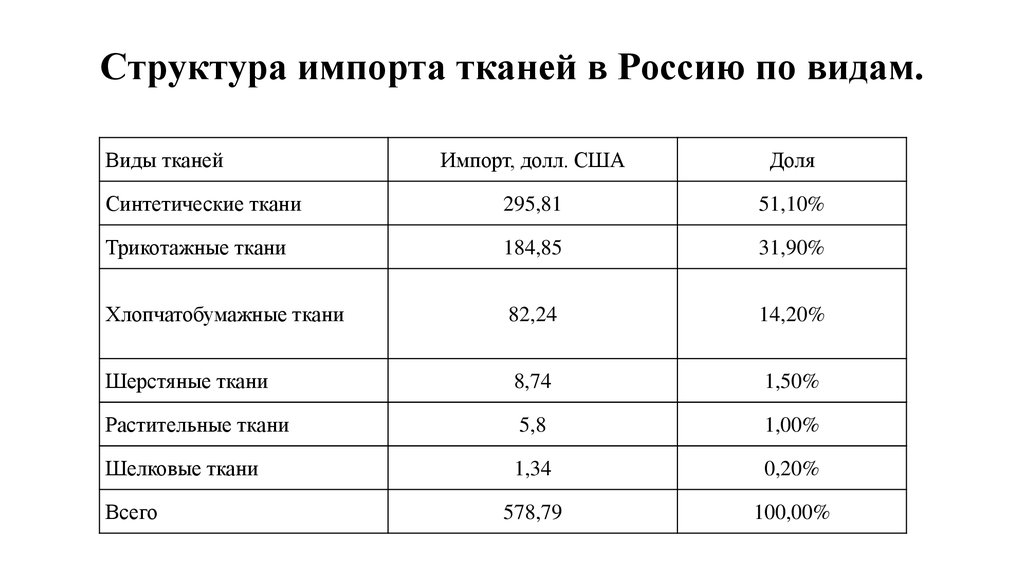 Структура импорта тканей в Россию по видам.

| Виды тканей | Импорт, долл. США | Доля |
|---|---|---|
| Синтетические ткани | 295,81 | 51,10% |
| Трикотажные ткани | 184,85 | 31,90% |
| Хлопчатобумажные ткани | 82,24 | 14,20% |
| Шерстяные ткани | 8,74 | 1,50% |
| Растительные ткани | 5,8 | 1,00% |
| Шелковые ткани | 1,34 | 0,20% |
| Всего | 578,79 | 100,00% |